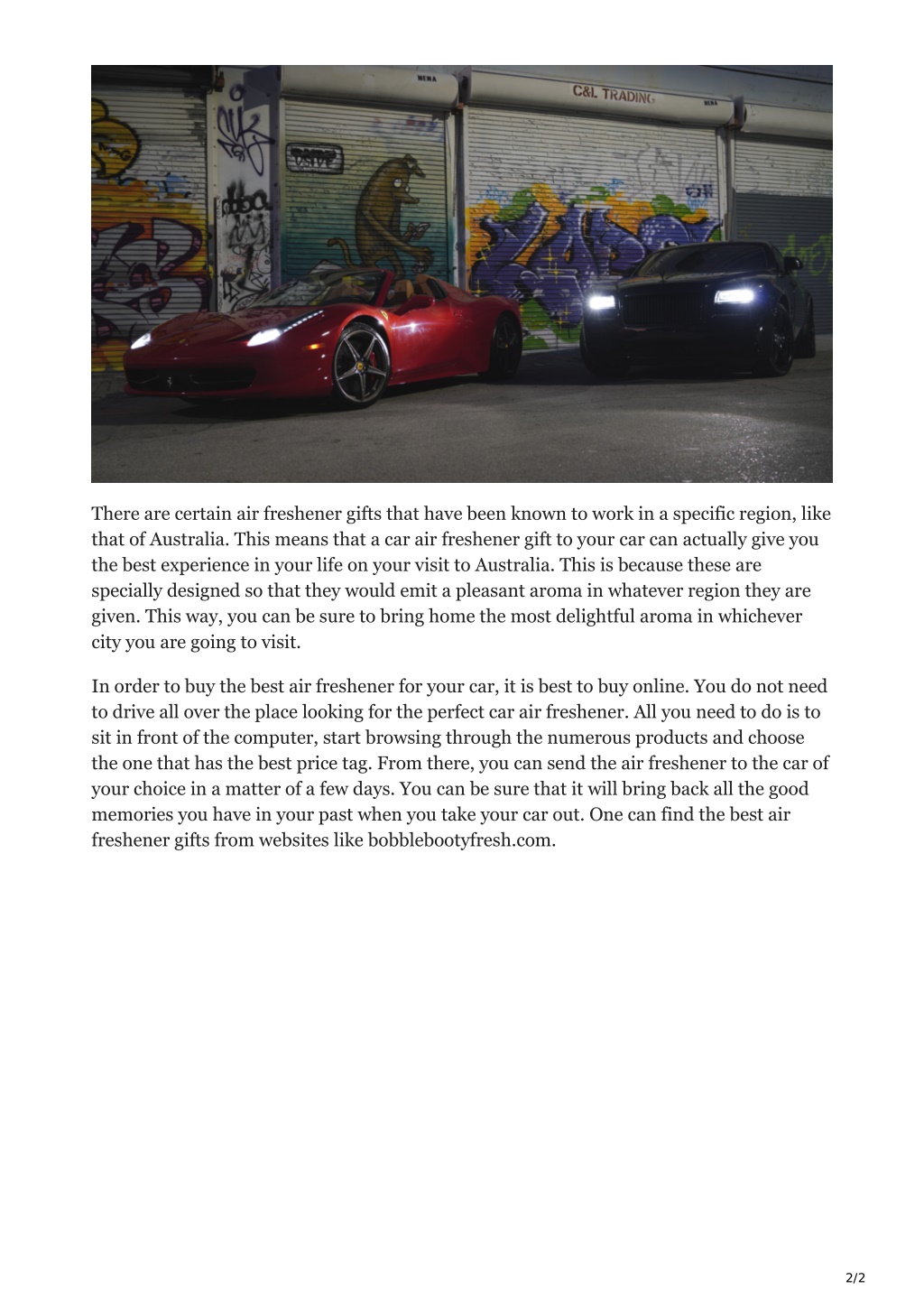 C&L TRADING

There are certain air freshener gifts that have been known to work in a specific region, like that of Australia. This means that a car air freshener gift to your car can actually give you the best experience in your life on your visit to Australia. This is because these are specially designed so that they would emit a pleasant aroma in whatever region they are given. This way, you can be sure to bring home the most delightful aroma in whichever city you are going to visit.

In order to buy the best air freshener for your car, it is best to buy online. You do not need to drive all over the place looking for the perfect car air freshener. All you need to do is to sit in front of the computer, start browsing through the numerous products and choose the one that has the best price tag. From there, you can send the air freshener to the car of your choice in a matter of a few days. You can be sure that it will bring back all the good memories you have in your past when you take your car out. One can find the best air freshener gifts from websites like bobblebootyfresh.com.

2/2